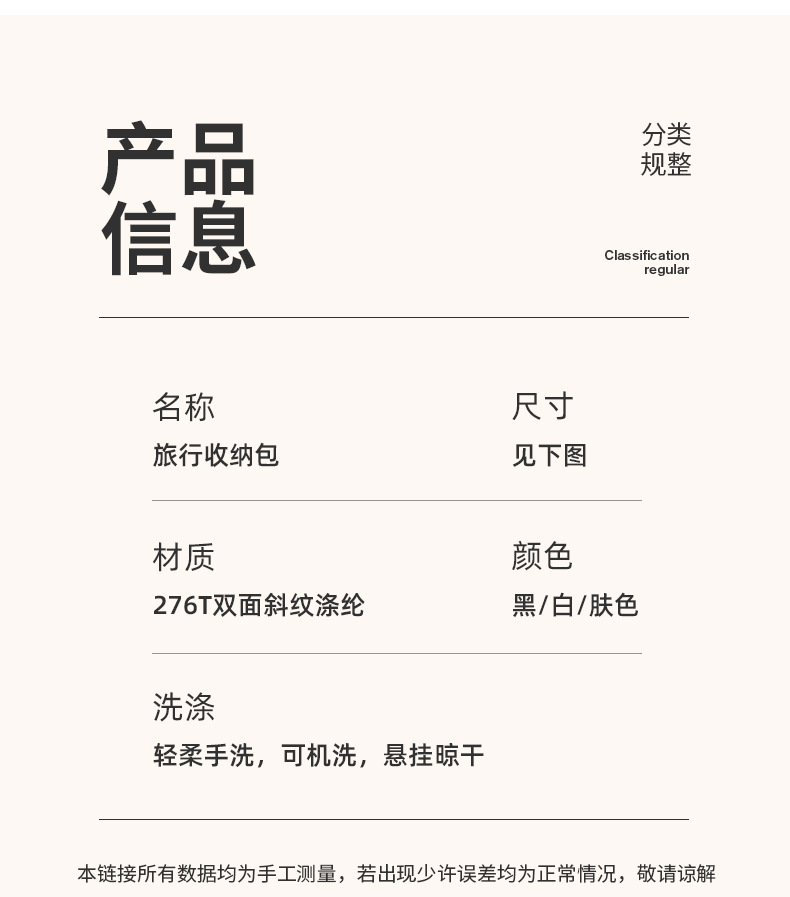 产品
信息

分类
规整

Classification
regular

名称
旅行收纳包

尺寸
见下图

材质
276T双面斜纹涤纶

颜色
黑/白/肤色

洗涤
轻柔手洗，可机洗，悬挂晾干

本链接所有数据均为手工测量，若出现少许误差均为正常情况，敬请谅解